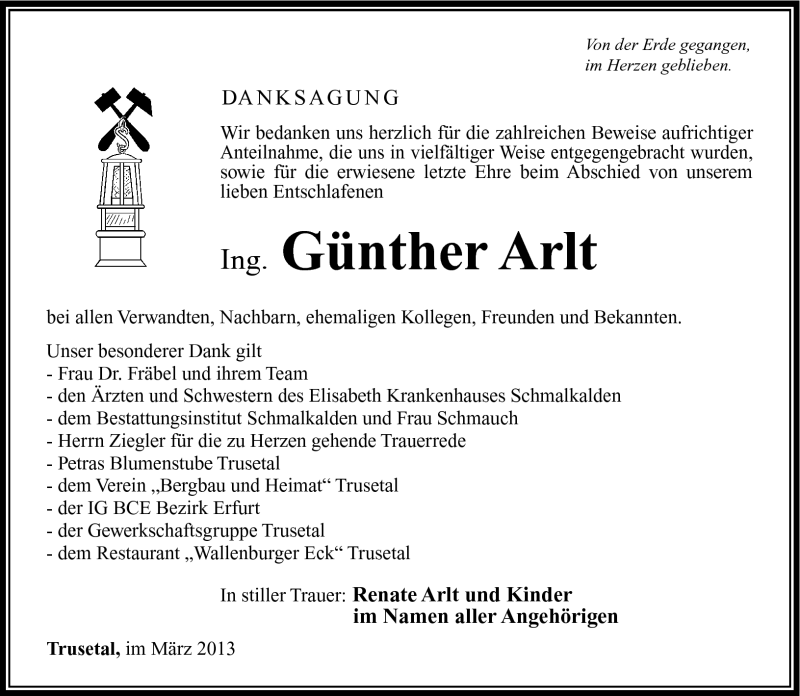 Von der Erde gegangen,
im Herzen geblieben.

DANKSAGUNG

Wir bedanken uns herzlich für die zahlreichen Beweise aufrichtiger Anteilnahme, die uns in vielfältiger Weise entgegengebracht wurden, sowie für die erwiesene letzte Ehre beim Abschied von unserem lieben Entschlafenen

Ing. Günther Arlt

bei allen Verwandten, Nachbarn, ehemaligen Kollegen, Freunden und Bekannten.

Unser besonderer Dank gilt
- Frau Dr. Fräbel und ihrem Team
- den Ärzten und Schwestern des Elisabeth Krankenhauses Schmalkalden
- dem Bestattungsinstitut Schmalkalden und Frau Schmauch
- Herrn Ziegler für die zu Herzen gehende Trauerrede
- Petras Blumenstube Trusetal
- dem Verein „Bergbau und Heimat“ Trusetal
- der IG BCE Bezirk Erfurt
- der Gewerkschaftsgruppe Trusetal
- dem Restaurant „Wallenburger Eck“ Trusetal

In stiller Trauer: Renate Arlt und Kinder
im Namen aller Angehörigen

Trusetal, im März 2013